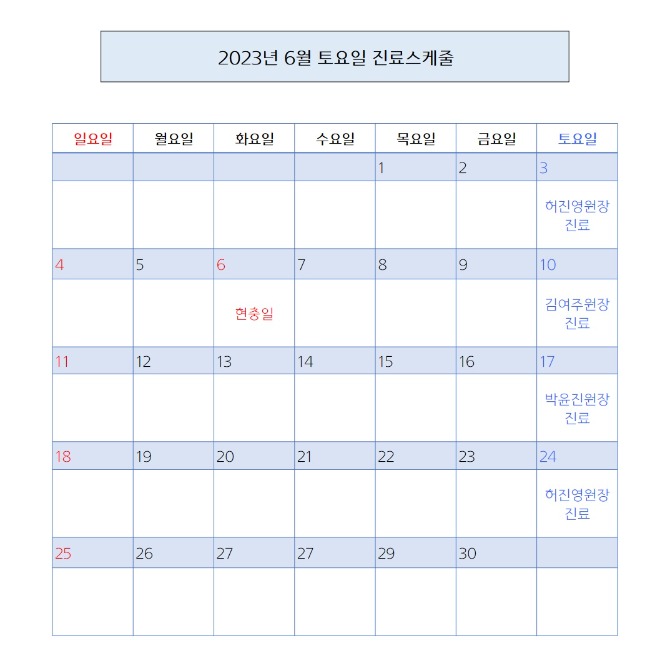 2023년 6월 토요일 진료스케줄

| 일요일 | 월요일 | 화요일 | 수요일 | 목요일 | 금요일 | 토요일 |
|---|---|---|---|---|---|---|
| | | | | 1 | 2 | 3 |
| | | | | | | 허진영원장 진료 |
| 4 | 5 | 6 | 7 | 8 | 9 | 10 |
| | | 현충일 | | | | 김여주원장 진료 |
| 11 | 12 | 13 | 14 | 15 | 16 | 17 |
| | | | | | | 박윤진원장 진료 |
| 18 | 19 | 20 | 21 | 22 | 23 | 24 |
| | | | | | | 허진영원장 진료 |
| 25 | 26 | 27 | 27 | 29 | 30 | |
| | | | | | | |